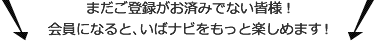 まだご登録がお済みでない皆様！
会員になると、いばナビをもっと楽しめます！